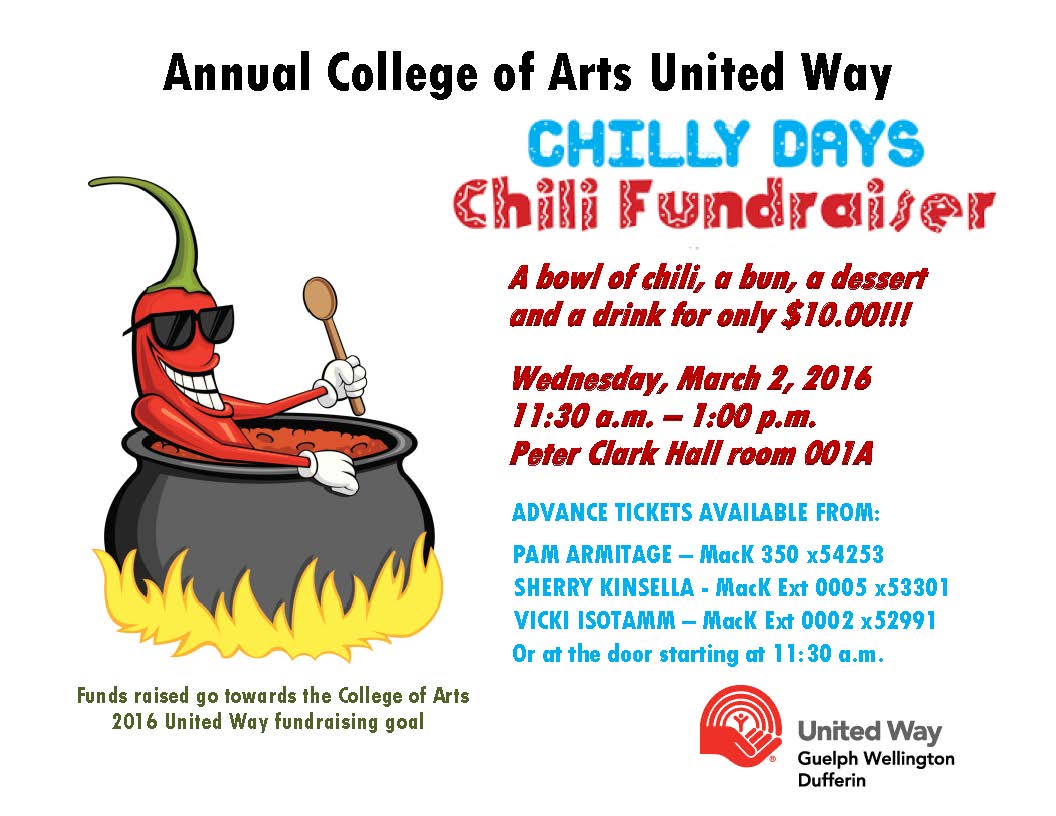 Annual College of Arts United Way

CHILLY DAYS
Chili Fundraiser

A bowl of chili, a bun, a dessert and a drink for only $10.00!!!

Wednesday, March 2, 2016
11:30 a.m. – 1:00 p.m.
Peter Clark Hall room 001A

ADVANCE TICKETS AVAILABLE FROM:

PAM ARMITAGE – MacK 350 x54253
SHERRY KINSELLA - MacK Ext 0005 x53301
VICKI ISOTAMM – MacK Ext 0002 x52991
Or at the door starting at 11:30 a.m.

Funds raised go towards the College of Arts 2016 United Way fundraising goal

United Way
Guelph Wellington
Dufferin